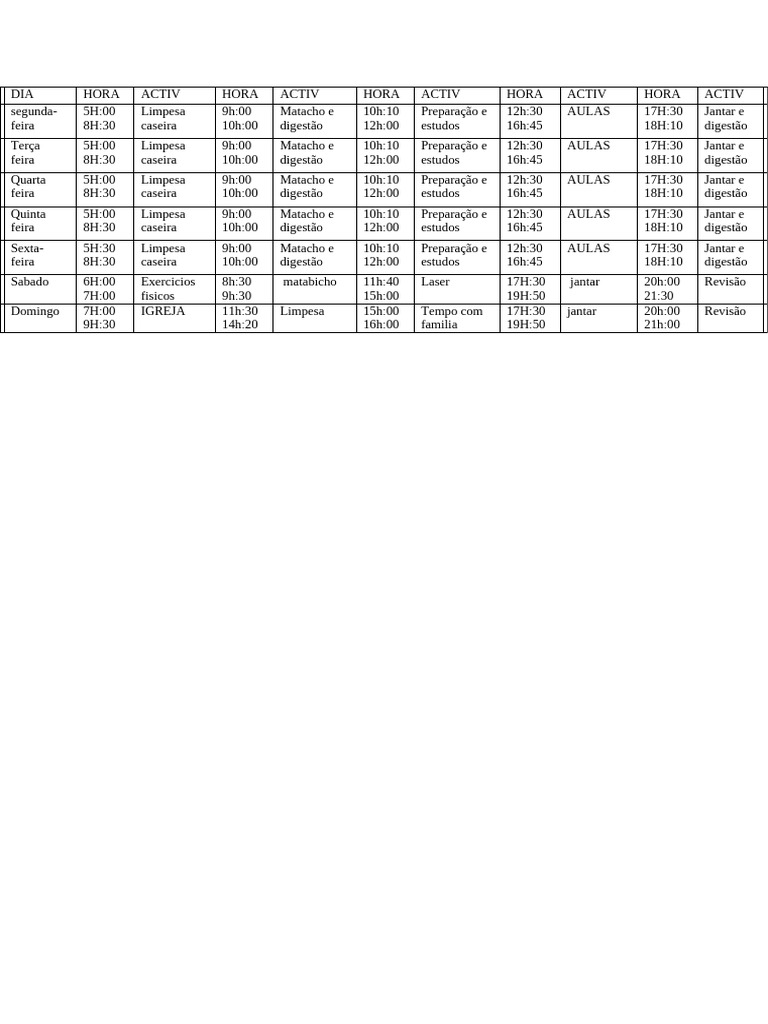 | DIA | HORA | ACTIV | HORA | ACTIV | HORA | ACTIV | HORA | ACTIV | HORA | ACTIV |
|---|---|---|---|---|---|---|---|---|---|---|
| segunda-feira | 5H:00 8H:30 | Limpesa caseira | 9h:00 10h:00 | Matacho e digestão | 10h:10 12h:00 | Preparação e estudos | 12h:30 16h:45 | AULAS | 17H:30 18H:10 | Jantar e digestão |
| Terça feira | 5H:00 8H:30 | Limpesa caseira | 9h:00 10h:00 | Matacho e digestão | 10h:10 12h:00 | Preparação e estudos | 12h:30 16h:45 | AULAS | 17H:30 18H:10 | Jantar e digestão |
| Quarta feira | 5H:00 8H:30 | Limpesa caseira | 9h:00 10h:00 | Matacho e digestão | 10h:10 12h:00 | Preparação e estudos | 12h:30 16h:45 | AULAS | 17H:30 18H:10 | Jantar e digestão |
| Quinta feira | 5H:00 8H:30 | Limpesa caseira | 9h:00 10h:00 | Matacho e digestão | 10h:10 12h:00 | Preparação e estudos | 12h:30 16h:45 | AULAS | 17H:30 18H:10 | Jantar e digestão |
| Sexta-feira | 5H:30 8H:30 | Limpesa caseira | 9h:00 10h:00 | Matacho e digestão | 10h:10 12h:00 | Preparação e estudos | 12h:30 16h:45 | AULAS | 17H:30 18H:10 | Jantar e digestão |
| Sabado | 6H:00 7H:00 | Exercicios fisicos | 8h:30 9h:30 | matabicho | 11h:40 15h:00 | Laser | 17H:30 19H:50 | jantar | 20h:00 21:30 | Revisão |
| Domingo | 7H:00 9H:30 | IGREJA | 11h:30 14h:20 | Limpesa | 15h:00 16h:00 | Tempo com familia | 17H:30 19H:50 | jantar | 20h:00 21h:00 | Revisão |